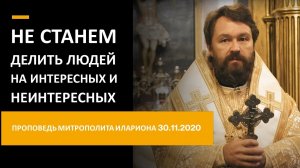 НЕ СТАНЕМ ДЕЛИТЬ ЛЮДЕЙ НА ИНТЕРЕСНЫХ И НЕИНТЕРЕСНЫХ

ПРОПОВЕДЬ МИТРОПОЛИТА ИЛАРИОНА 30.11.2020